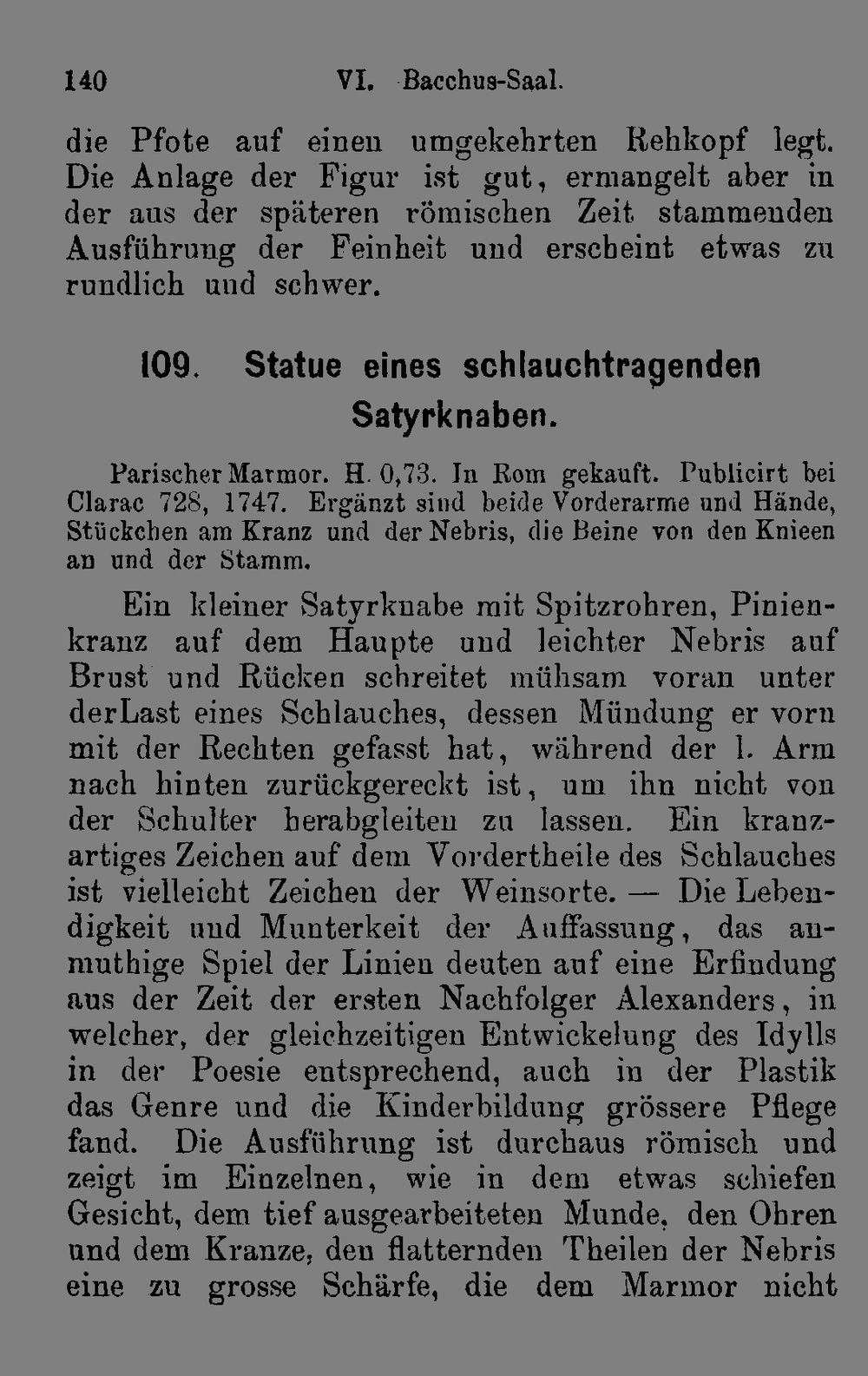 140 VI. Bacchus-Saal.

die Pfote auf einen umgekehrten Rehkopf legt. Die Anlage der Figur ist gut, ermangelt aber in der aus der späteren römischen Zeit stammenden Ausführung der Feinheit und erscheint etwas zu rundlich und schwer.

109. Statue eines schlauchtragenden Satyrknaben.

Parischer Marmor. H. 0,73. In Rom gekauft. Publicirt bei Clarac 728, 1747. Ergänzt sind beide Vorderarme und Hände, Stückchen am Kranz und der Nebris, die Beine von den Knieen an und der Stamm.

Ein kleiner Satyrknabe mit Spitzrohren, Pinienkranz auf dem Haupte und leichter Nebris auf Brust und Rücken schreitet mühsam voran unter derLast eines Schlauches, dessen Mündung er vorn mit der Rechten gefasst hat, während der l. Arm nach hinten zurückgereckt ist, um ihn nicht von der Schulter herabgleiten zu lassen. Ein kranzartiges Zeichen auf dem Vordertheile des Schlauches ist vielleicht Zeichen der Weinsorte. — Die Lebendigkeit und Munterkeit der Auffassung, das anmuthige Spiel der Linien deuten auf eine Erfindung aus der Zeit der ersten Nachfolger Alexanders, in welcher, der gleichzeitigen Entwickelung des Idylls in der Poesie entsprechend, auch in der Plastik das Genre und die Kinderbildung grössere Pflege fand. Die Ausführung ist durchaus römisch und zeigt im Einzelnen, wie in dem etwas schiefen Gesicht, dem tief ausgearbeiteten Munde, den Ohren und dem Kranze, den flatternden Theilen der Nebris eine zu grosse Schärfe, die dem Marmor nicht